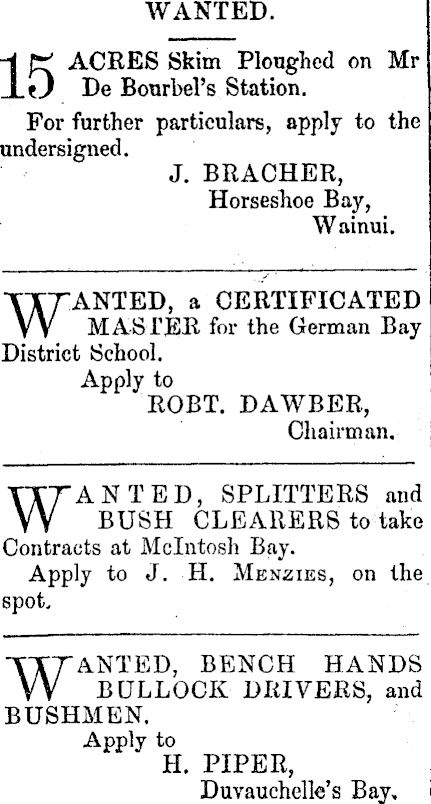 WANTED.

15 ACRES Skim Ploughed on Mr De Bourbel's Station.

For further particulars, apply to the undersigned.

J. BRACHER,
Horseshoe Bay,
Wainui.

WANTED, a CERTIFICATED MASTER for the German Bay District School.

Apply to
ROBT. DAWBER,
Chairman.

WANTED, SPLITTERS and BUSH CLEARERS to take Contracts at McIntosh Bay.

Apply to J. H. MENZIES, on the spot.

WANTED, BENCH HANDS BULLOCK DRIVERS, and BUSHMEN.

Apply to
H. PIPER,
Duvauchelle's Bay.